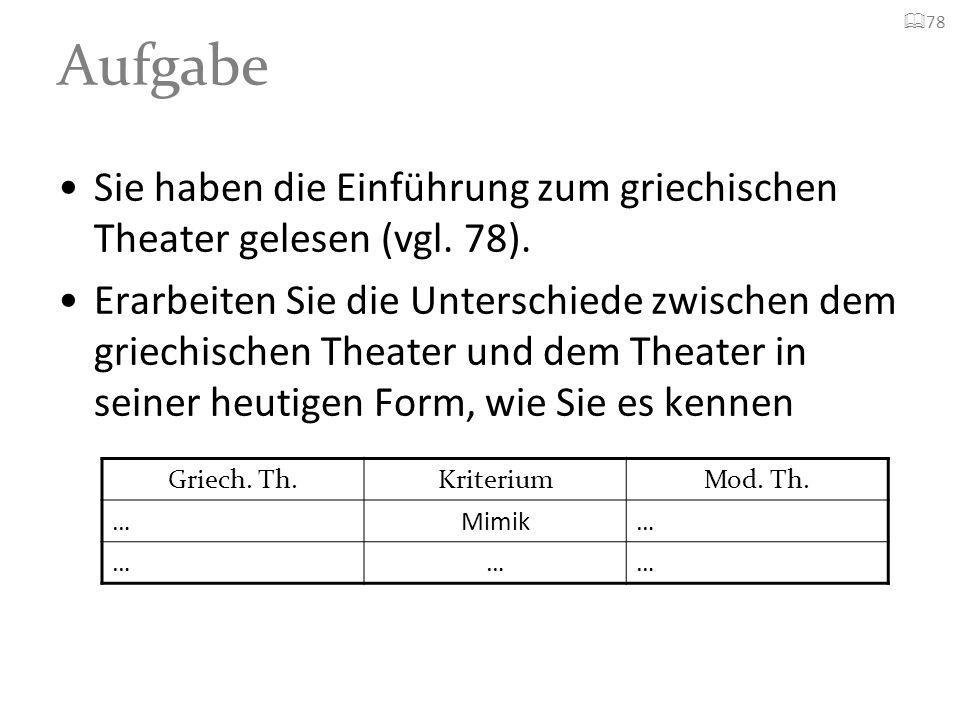 78

Aufgabe

• Sie haben die Einführung zum griechischen Theater gelesen (vgl. 78).

• Erarbeiten Sie die Unterschiede zwischen dem griechischen Theater und dem Theater in seiner heutigen Form, wie Sie es kennen

| Griech. Th. | Kriterium | Mod. Th. |
|---|---|---|
| … | Mimik | … |
| … | … | … |